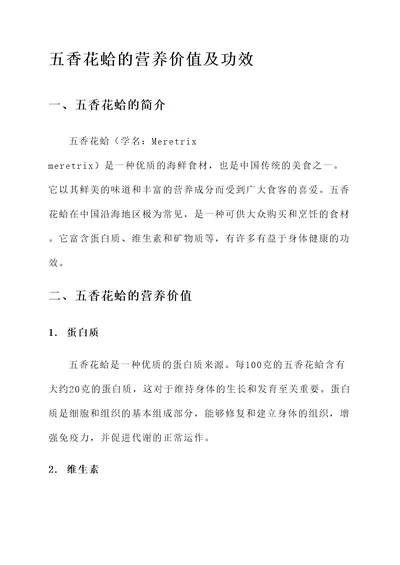 五香花蛤的营养价值及功效

一、五香花蛤的简介

五香花蛤（学名：Meretrix meretrix）是一种优质的海鲜食材，也是中国传统的美食之一。它以其鲜美的味道和丰富的营养成分而受到广大食客的喜爱。五香花蛤在中国沿海地区极为常见，是一种可供大众购买和烹饪的食材。它富含蛋白质、维生素和矿物质等，有许多有益于身体健康的功效。

二、五香花蛤的营养价值

1. 蛋白质

五香花蛤是一种优质的蛋白质来源。每100克的五香花蛤含有大约20克的蛋白质，这对于维持身体的生长和发育至关重要。蛋白质是细胞和组织的基本组成部分，能够修复和建立身体的组织，增强免疫力，并促进代谢的正常运作。

2. 维生素